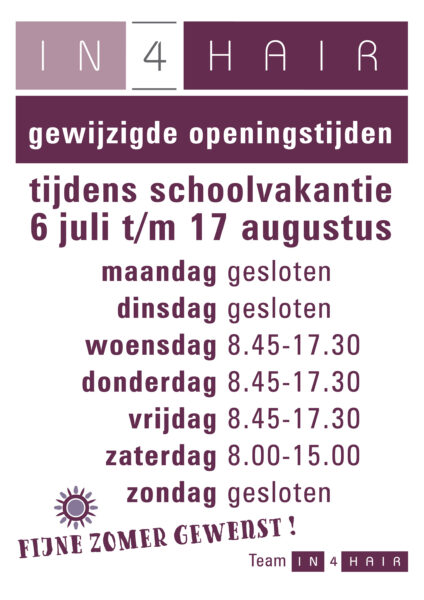 IN 4 HAIR

gewijzigde openingstijden

tijdens schoolvakantie 6 juli t/m 17 augustus

maandag gesloten
dinsdag gesloten
woensdag 8.45-17.30
donderdag 8.45-17.30
vrijdag 8.45-17.30
zaterdag 8.00-15.00
zondag gesloten

FIJNE ZOMER GEWENST !

Team IN 4 HAIR